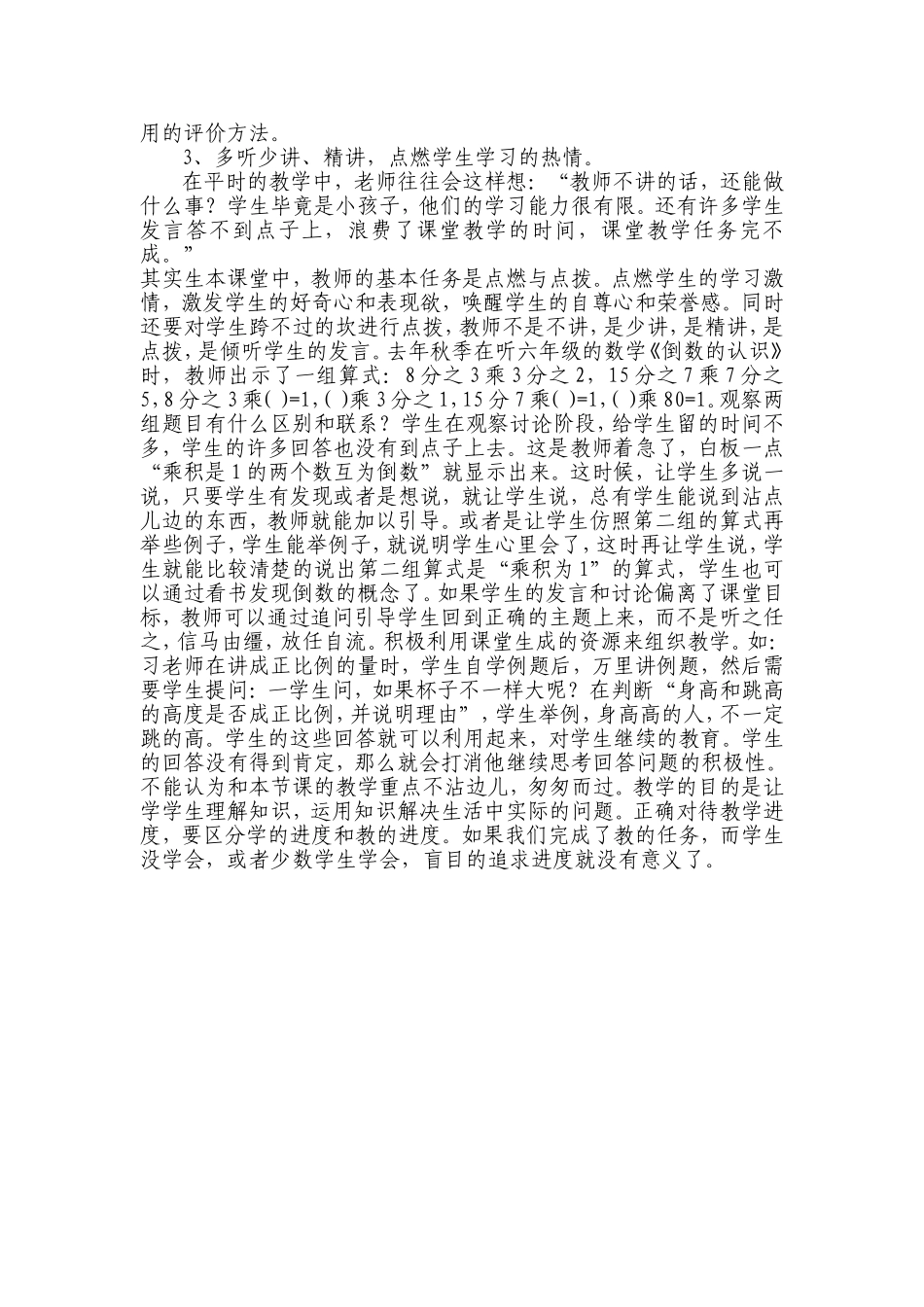 用的评价方法。

3、多听少讲、精讲，点燃学生学习的热情。

在平时的教学中，老师往往会这样想：“教师不讲的话，还能做什么事？学生毕竟是小孩子，他们的学习能力很有限。还有许多学生发言答不到点子上，浪费了课堂教学的时间，课堂教学任务完不成。”

其实生本课堂中，教师的基本任务是点燃与点拨。点燃学生的学习激情，激发学生的好奇心和表现欲，唤醒学生的自尊心和荣誉感。同时还要对学生跨不过的坎进行点拨，教师不是不讲，是少讲，是精讲，是点拨，是倾听学生的发言。去年秋季在听六年级的数学《倒数的认识》时，教师出示了一组算式：8分之3乘3分之2，15分之7乘7分之5，8分之3乘( )=1，( )乘3分之1，15分7乘( )=1，( )乘80=1。观察两组题目有什么区别和联系？学生在观察讨论阶段，给学生留的时间不多，学生的许多回答也没有到点子上去。这是教师着急了，白板一点“乘积是1的两个数互为倒数”就显示出来。这时候，让学生多说一说，只要学生有发现或者是想说，就让学生说，总有学生能说到沾点儿边的东西，教师就能加以引导。或者是让学生仿照第二组的算式再举些例子，学生能举例子，就说明学生心里会了，这时再让学生说，学生就能比较清楚的说出第二组算式是“乘积为1”的算式，学生也可以通过看书发现倒数的概念了。如果学生的发言和讨论偏离了课堂目标，教师可以通过追问引导学生回到正确的主题上来，而不是听之任之，信马由缰，放任自流。积极利用课堂生成的资源来组织教学。如：习老师在讲成正比例的量时，学生自学例题后，万里讲例题，然后需要学生提问：一学生问，如果杯子不一样大呢？在判断“身高和跳高的高度是否成正比例，并说明理由”，学生举例，身高高的人，不一定跳的高。学生的这些回答就可以利用起来，对学生继续的教育。学生的回答没有得到肯定，那么就会打消他继续思考回答问题的积极性。不能认为和本节课的教学重点不沾边儿，匆匆而过。教学的目的是让学学生理解知识，运用知识解决生活中实际的问题。正确对待教学进度，要区分学的进度和教的进度。如果我们完成了教的任务，而学生没学会，或者少数学生学会，盲目的追求进度就没有意义了。